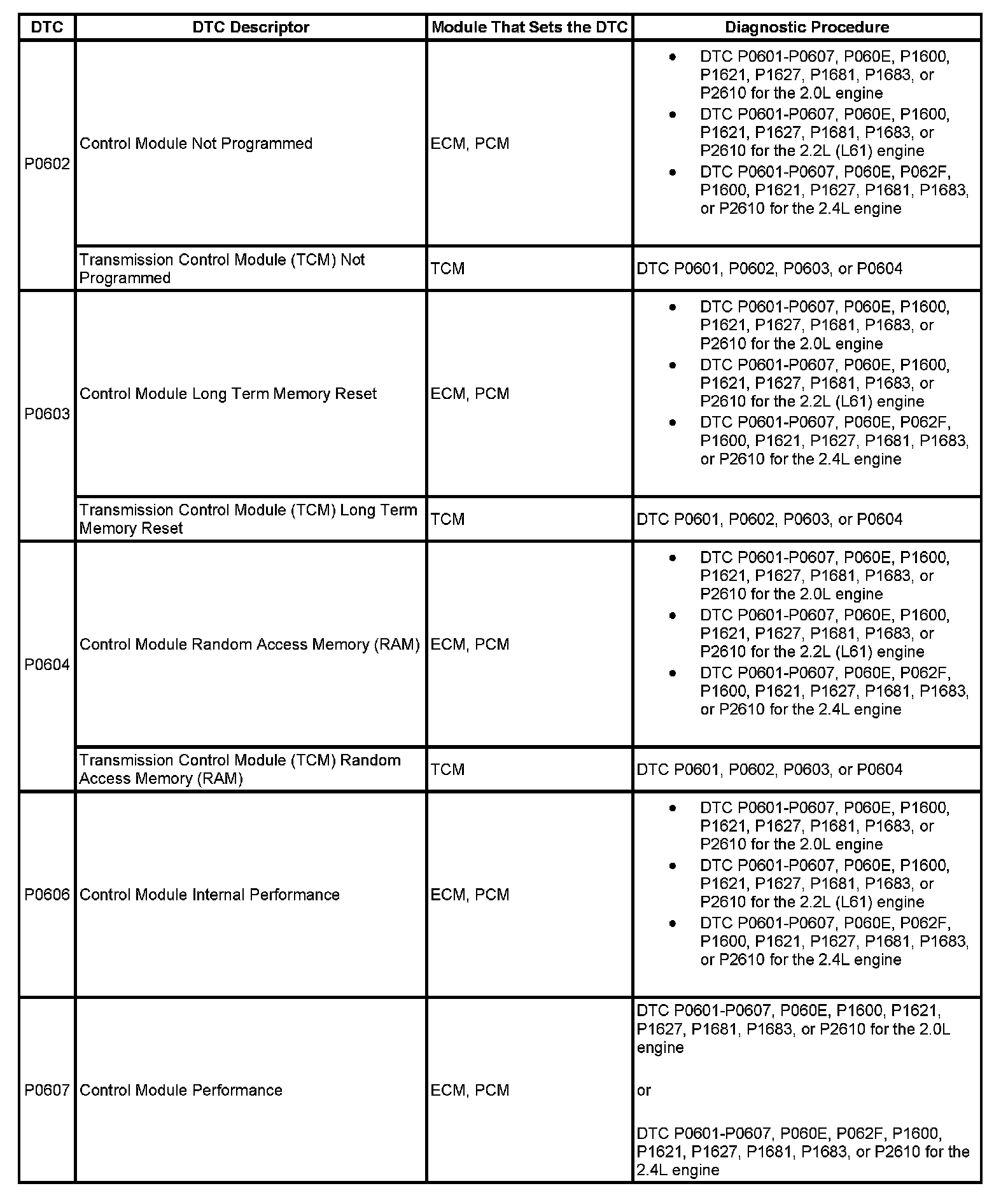 | DTC | DTC Descriptor | Module That Sets the DTC | Diagnostic Procedure |
|---|---|---|---|
| P0602 | Control Module Not Programmed | ECM, PCM | • DTC P0601-P0607, P060E, P1600, P1621, P1627, P1681, P1683, or P2610 for the 2.0L engine • DTC P0601-P0607, P060E, P1600, P1621, P1627, P1681, P1683, or P2610 for the 2.2L (L61) engine • DTC P0601-P0607, P060E, P062F, P1600, P1621, P1627, P1681, P1683, or P2610 for the 2.4L engine |
| | Transmission Control Module (TCM) Not Programmed | TCM | DTC P0601, P0602, P0603, or P0604 |
| P0603 | Control Module Long Term Memory Reset | ECM, PCM | • DTC P0601-P0607, P060E, P1600, P1621, P1627, P1681, P1683, or P2610 for the 2.0L engine • DTC P0601-P0607, P060E, P1600, P1621, P1627, P1681, P1683, or P2610 for the 2.2L (L61) engine • DTC P0601-P0607, P060E, P062F, P1600, P1621, P1627, P1681, P1683, or P2610 for the 2.4L engine |
| | Transmission Control Module (TCM) Long Term Memory Reset | TCM | DTC P0601, P0602, P0603, or P0604 |
| P0604 | Control Module Random Access Memory (RAM) | ECM, PCM | • DTC P0601-P0607, P060E, P1600, P1621, P1627, P1681, P1683, or P2610 for the 2.0L engine • DTC P0601-P0607, P060E, P1600, P1621, P1627, P1681, P1683, or P2610 for the 2.2L (L61) engine • DTC P0601-P0607, P060E, P062F, P1600, P1621, P1627, P1681, P1683, or P2610 for the 2.4L engine |
| | Transmission Control Module (TCM) Random Access Memory (RAM) | TCM | DTC P0601, P0602, P0603, or P0604 |
| P0606 | Control Module Internal Performance | ECM, PCM | • DTC P0601-P0607, P060E, P1600, P1621, P1627, P1681, P1683, or P2610 for the 2.0L engine • DTC P0601-P0607, P060E, P1600, P1621, P1627, P1681, P1683, or P2610 for the 2.2L (L61) engine • DTC P0601-P0607, P060E, P062F, P1600, P1621, P1627, P1681, P1683, or P2610 for the 2.4L engine |
| P0607 | Control Module Performance | ECM, PCM | DTC P0601-P0607, P060E, P1600, P1621, P1627, P1681, P1683, or P2610 for the 2.0L engine or DTC P0601-P0607, P060E, P062F, P1600, P1621, P1627, P1681, P1683, or P2610 for the 2.4L engine |